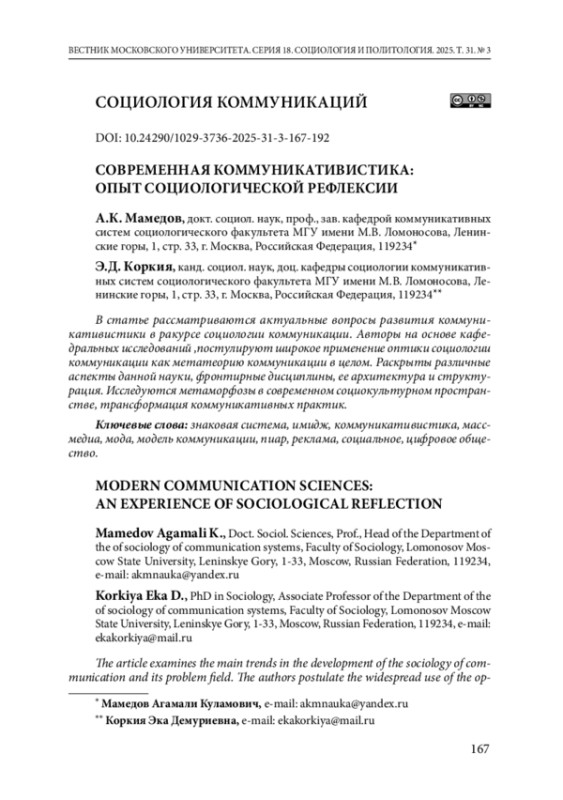 ВЕСТНИК МОСКОВСКОГО УНИВЕРСИТЕТА. СЕРИЯ 18. СОЦИОЛОГИЯ И ПОЛИТОЛОГИЯ. 2025. Т. 31. № 3

СОЦИОЛОГИЯ КОММУНИКАЦИЙ

DOI: 10.24290/1029-3736-2025-31-3-167-192

СОВРЕМЕННАЯ КОММУНИКАТИВИСТИКА: ОПЫТ СОЦИОЛОГИЧЕСКОЙ РЕФЛЕКСИИ

А.К. Мамедов, докт. социол. наук, проф., зав. кафедрой коммуникативных систем социологического факультета МГУ имени М.В. Ломоносова, Ленинские горы, 1, стр. 33, г. Москва, Российская Федерация, 119234*

Э.Д. Коркия, канд. социол. наук, доц. кафедры социологии коммуникативных систем социологического факультета МГУ имени М.В. Ломоносова, Ленинские горы, 1, стр. 33, г. Москва, Российская Федерация, 119234**

В статье рассматриваются актуальные вопросы развития коммуникативистики в ракурсе социологии коммуникации. Авторы на основе кафедральных исследований ,постулируют широкое применение оптики социологии коммуникации как метатеорию коммуникации в целом. Раскрыты различные аспекты данной науки, фронтирные дисциплины, ее архитектура и структурация. Исследуются метаморфозы в современном социокультурном пространстве, трансформация коммуникативных практик.

Ключевые слова: знаковая система, имидж, коммуникативистика, массмедиа, мода, модель коммуникации, пиар, реклама, социальное, цифровое общество.

MODERN COMMUNICATION SCIENCES: AN EXPERIENCE OF SOCIOLOGICAL REFLECTION

Mamedov Agamali K., Doct. Sociol. Sciences, Prof., Head of the Department of the of sociology of communication systems, Faculty of Sociology, Lomonosov Moscow State University, Leninskye Gory, 1-33, Moscow, Russian Federation, 119234, e-mail: akmnauka@yandex.ru

Korkiya Eka D., PhD in Sociology, Associate Professor of the Department of the of sociology of communication systems, Faculty of Sociology, Lomonosov Moscow State University, Leninskye Gory, 1-33, Moscow, Russian Federation, 119234, e-mail: ekakorkiya@mail.ru

The article examines the main trends in the development of the sociology of communication and its problem field. The authors postulate the widespread use of the op-

* Мамедов Агамали Куламович, e-mail: akmnauka@yandex.ru
** Коркия Эка Демуриевна, e-mail: ekakorkiya@mail.ru

167